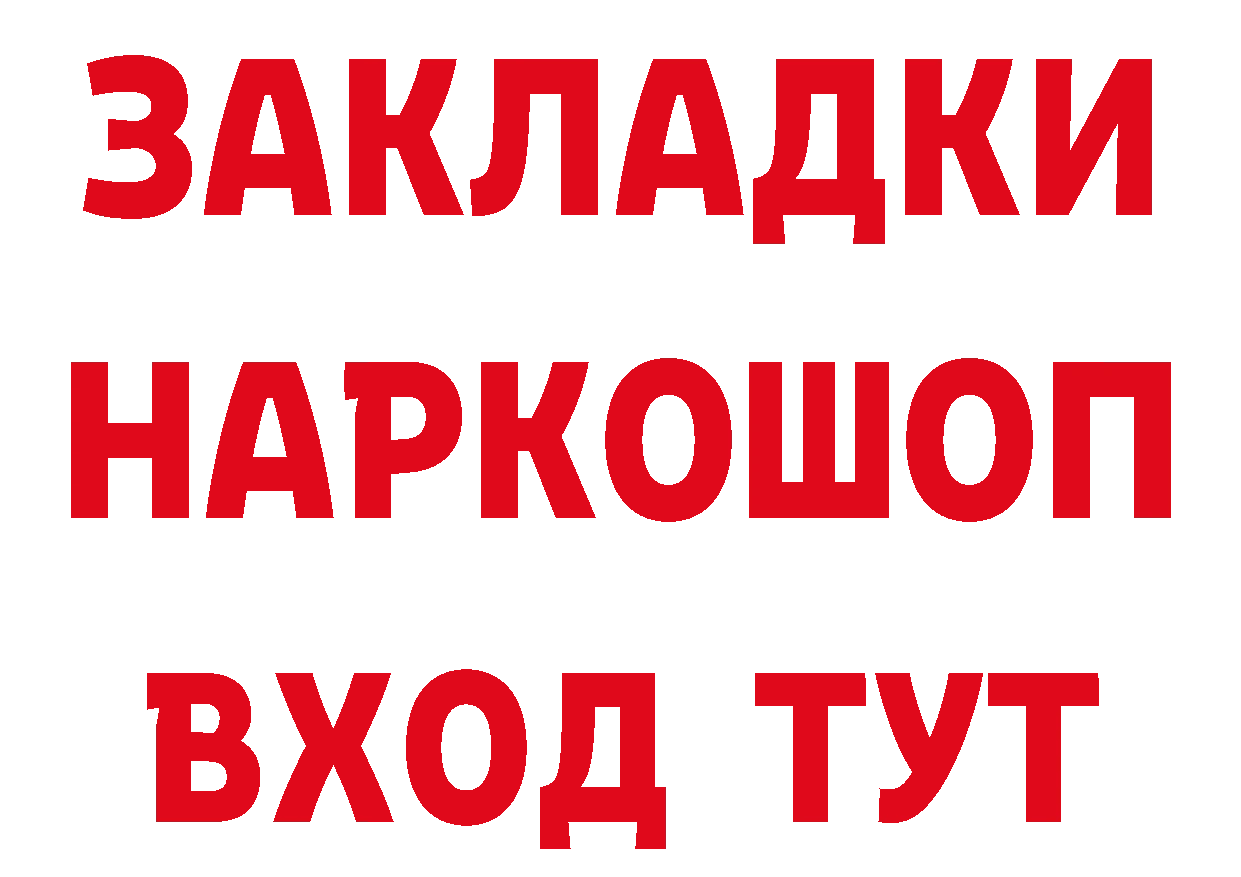 ЗАКЛАДКИ НАРКОШОП ВХОД ТУТ